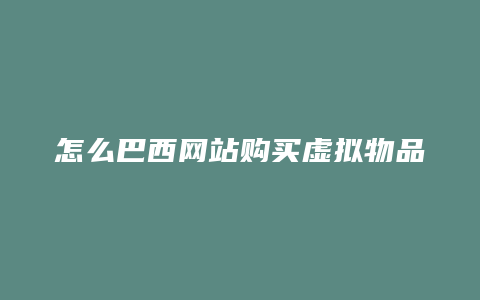 怎么巴西网站购买虚拟物品